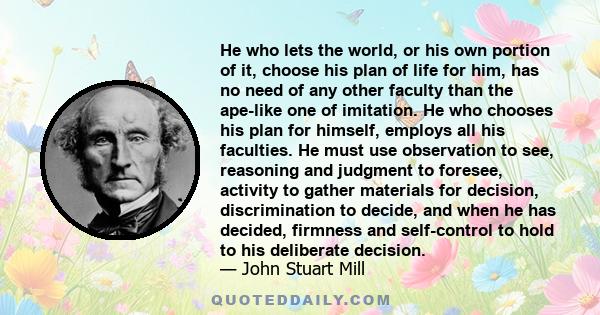 He who lets the world, or his own portion of it, choose his plan of life for him, has no need of any other faculty than the ape-like one of imitation. He who chooses his plan for himself, employs all his faculties. He must use observation to see, reasoning and judgment to foresee, activity to gather materials for decision, discrimination to decide, and when he has decided, firmness and self-control to hold to his deliberate decision.
— John Stuart Mill

QUOTEDDAILY.COM